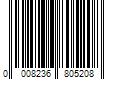 0 008236 805208